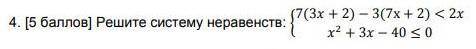 4. [5 баллов] Решите систему неравенств: $\begin{cases} 7(3x+2)-3(7x+2)<2x \\ x^2+3x-40\le 0 \end{cases}$